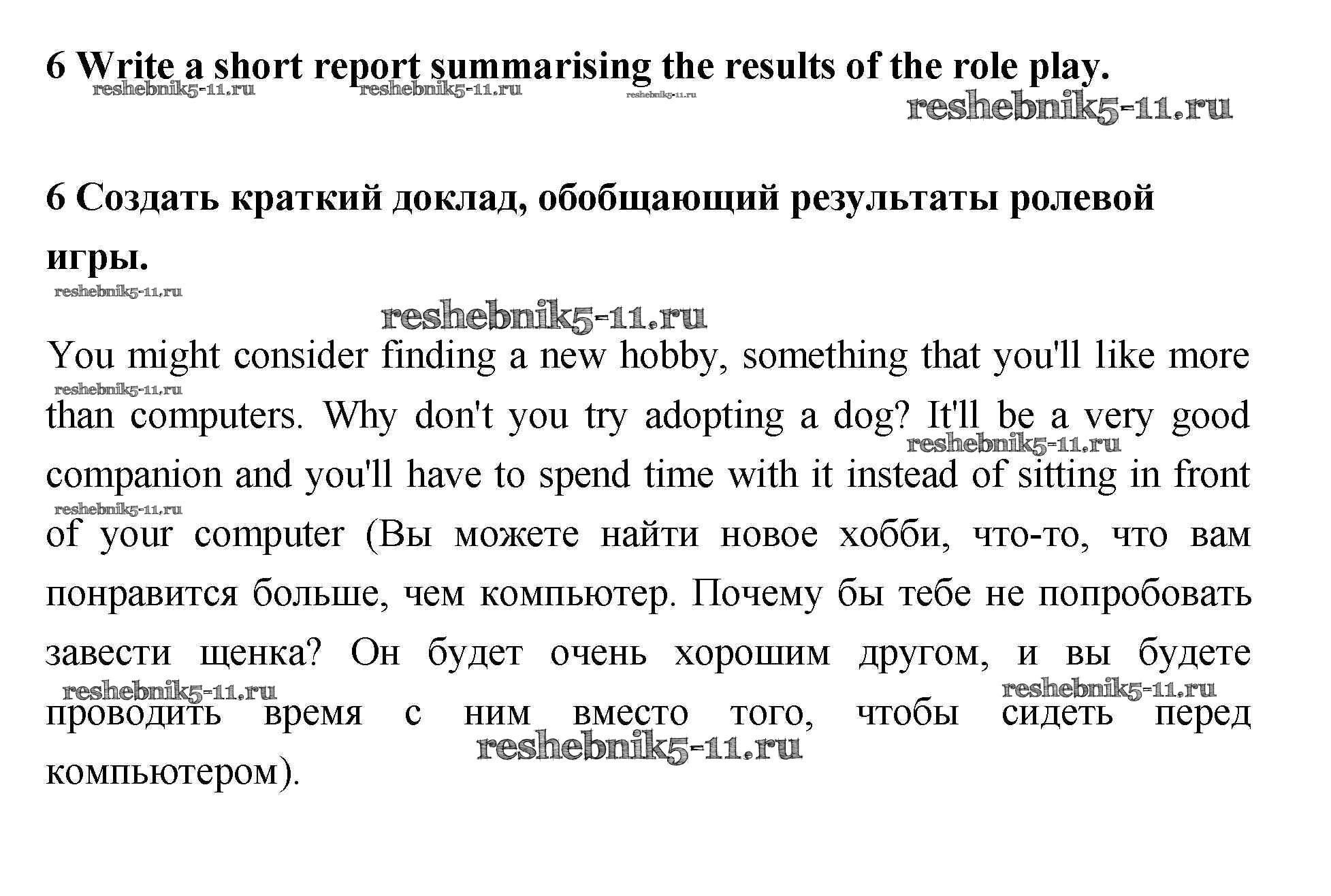 6 Write a short report summarising the results of the role play.

reshebnik5-11.ru reshebnik5-11.ru reshebnik5-11.ru reshebnik5-11.ru

6 Создать краткий доклад, обобщающий результаты ролевой игры.

reshebnik5-11.ru reshebnik5-11.ru

You might consider finding a new hobby, something that you'll like more than computers. Why don't you try adopting a dog? It'll be a very good companion and you'll have to spend time with it instead of sitting in front of your computer (Вы можете найти новое хобби, что-то, что вам понравится больше, чем компьютер. Почему бы тебе не попробовать завести щенка? Он будет очень хорошим другом, и вы будете проводить время с ним вместо того, чтобы сидеть перед компьютером).

reshebnik5-11.ru reshebnik5-11.ru reshebnik5-11.ru reshebnik5-11.ru reshebnik5-11.ru reshebnik5-11.ru